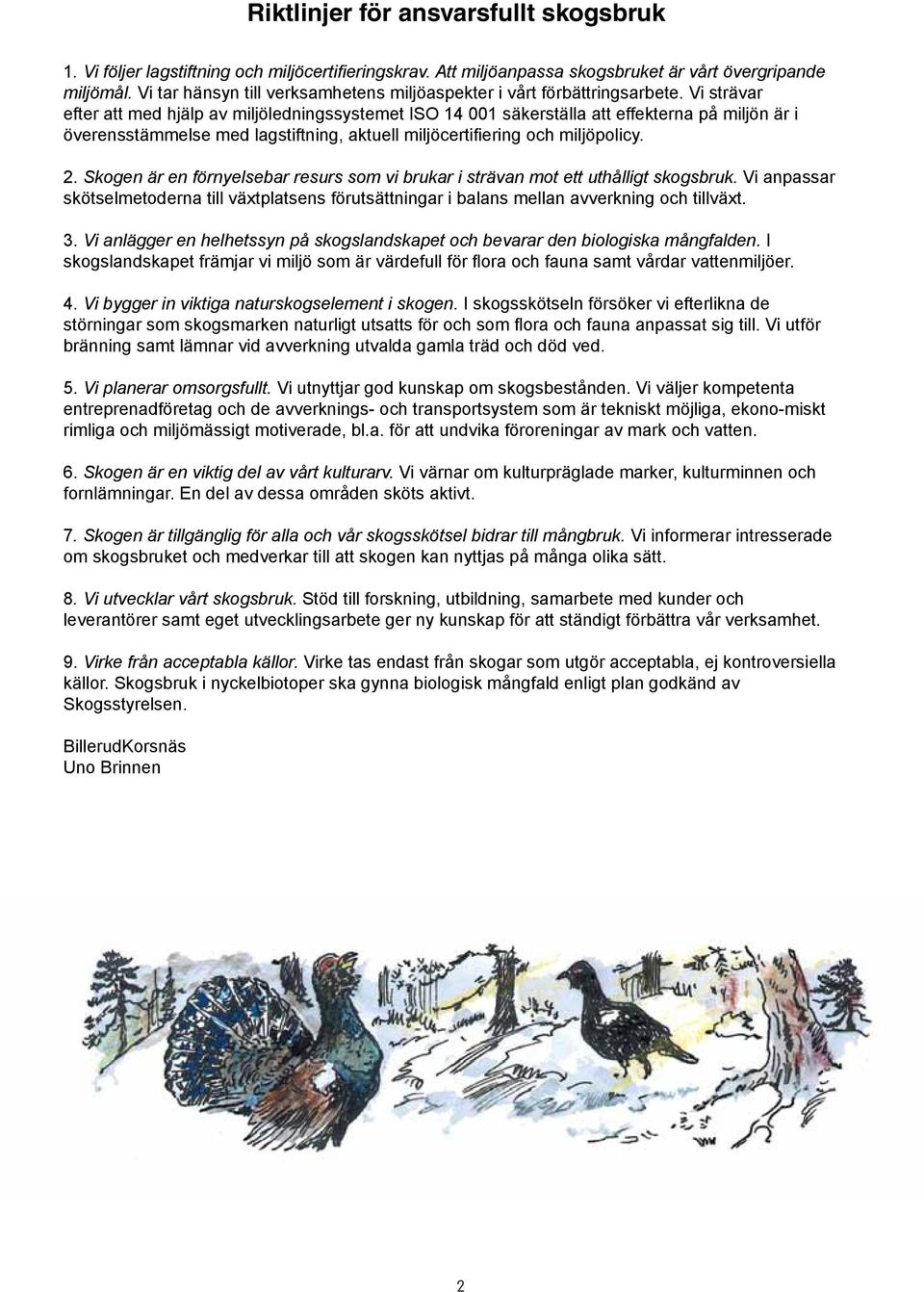 Riktlinjer för ansvarsfullt skogsbruk

1. Vi följer lagstiftning och miljöcertifieringskrav. Att miljöanpassa skogsbruket är vårt övergripande miljömål. Vi tar hänsyn till verksamhetens miljöaspekter i vårt förbättringsarbete. Vi strävar efter att med hjälp av miljöledningssystemet ISO 14 001 säkerställa att effekterna på miljön är i överensstämmelse med lagstiftning, aktuell miljöcertifiering och miljöpolicy.

2. Skogen är en förnyelsebar resurs som vi brukar i strävan mot ett uthålligt skogsbruk. Vi anpassar skötselmetoderna till växtplatsens förutsättningar i balans mellan avverkning och tillväxt.

3. Vi anlägger en helhetssyn på skogslandskapet och bevarar den biologiska mångfalden. I skogslandskapet främjar vi miljö som är värdefull för flora och fauna samt vårdar vattenmiljöer.

4. Vi bygger in viktiga naturskogselement i skogen. I skogsskötseln försöker vi efterlikna de störningar som skogsmarken naturligt utsatts för och som flora och fauna anpassat sig till. Vi utför bränning samt lämnar vid avverkning utvalda gamla träd och död ved.

5. Vi planerar omsorgsfullt. Vi utnyttjar god kunskap om skogsbestånden. Vi väljer kompetenta entreprenadföretag och de avverknings- och transportsystem som är tekniskt möjliga, ekono-miskt rimliga och miljömässigt motiverade, bl.a. för att undvika föroreningar av mark och vatten.

6. Skogen är en viktig del av vårt kulturarv. Vi värnar om kulturpräglade marker, kulturminnen och fornlämningar. En del av dessa områden sköts aktivt.

7. Skogen är tillgänglig för alla och vår skogsskötsel bidrar till mångbruk. Vi informerar intresserade om skogsbruket och medverkar till att skogen kan nyttjas på många olika sätt.

8. Vi utvecklar vårt skogsbruk. Stöd till forskning, utbildning, samarbete med kunder och leverantörer samt eget utvecklingsarbete ger ny kunskap för att ständigt förbättra vår verksamhet.

9. Virke från acceptabla källor. Virke tas endast från skogar som utgör acceptabla, ej kontroversiella källor. Skogsbruk i nyckelbiotoper ska gynna biologisk mångfald enligt plan godkänd av Skogsstyrelsen.

BillerudKorsnäs
Uno Brinnen

2